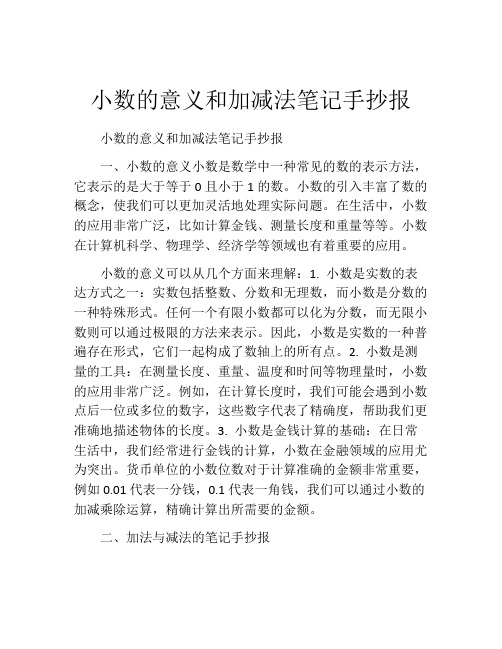 小数的意义和加减法笔记手抄报

小数的意义和加减法笔记手抄报

一、小数的意义小数是数学中一种常见的数的表示方法，它表示的是大于等于 0 且小于 1 的数。小数的引入丰富了数的概念，使我们可以更加灵活地处理实际问题。在生活中，小数的应用非常广泛，比如计算金钱、测量长度和重量等等。小数在计算机科学、物理学、经济学等领域也有着重要的应用。

小数的意义可以从几个方面来理解：1. 小数是实数的表达方式之一：实数包括整数、分数和无理数，而小数是分数的一种特殊形式。任何一个有限小数都可以化为分数，而无限小数则可以通过极限的方法来表示。因此，小数是实数的一种普遍存在形式，它们一起构成了数轴上的所有点。2. 小数是测量的工具：在测量长度、重量、温度和时间等物理量时，小数的应用非常广泛。例如，在计算长度时，我们可能会遇到小数点后一位或多位的数字，这些数字代表了精确度，帮助我们更准确地描述物体的长度。3. 小数是金钱计算的基础：在日常生活中，我们经常进行金钱的计算，小数在金融领域的应用尤为突出。货币单位的小数位数对于计算准确的金额非常重要，例如 0.01 代表一分钱，0.1 代表一角钱，我们可以通过小数的加减乘除运算，精确计算出所需要的金额。

二、加法与减法的笔记手抄报